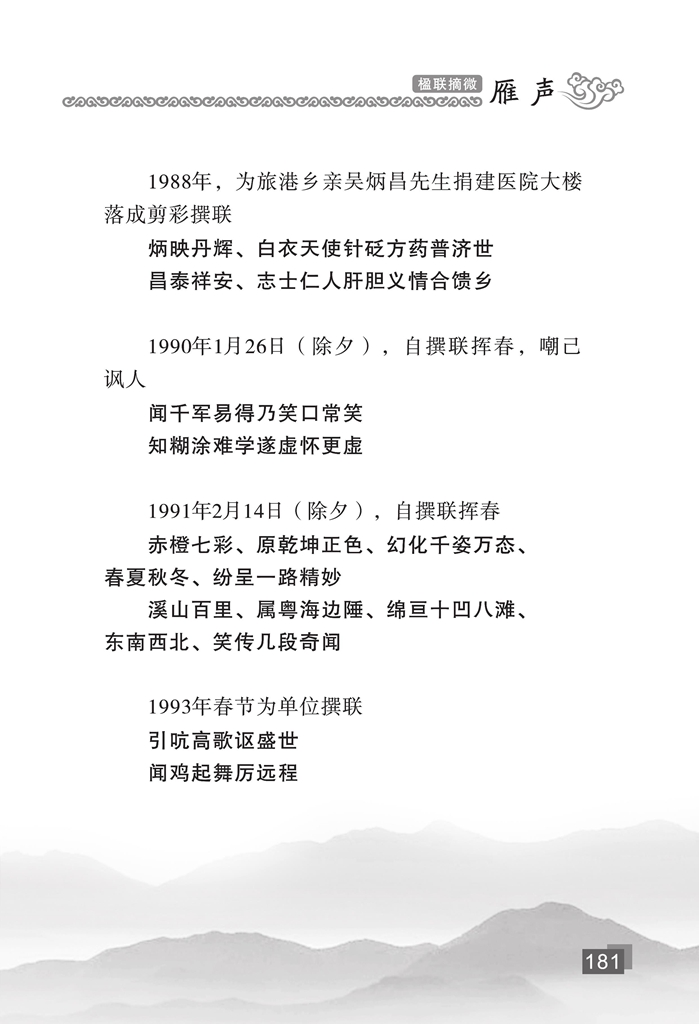 楹联摘微 雁声

1988年，为旅港乡亲吴炳昌先生捐建医院大楼落成剪彩撰联

炳映丹辉、白衣天使针砭方药普济世

昌泰祥安、志士仁人肝胆义情合馈乡

1990年1月26日（除夕），自撰联挥春，嘲己讽人

闻千军易得乃笑口常笑

知糊涂难学遂虚怀更虚

1991年2月14日（除夕），自撰联挥春

赤橙七彩、原乾坤正色、幻化千姿万态、春夏秋冬、纷呈一路精妙

溪山百里、属粤海边陲、绵亘十凹八滩、东南西北、笑传几段奇闻

1993年春节为单位撰联

引吭高歌讴盛世

闻鸡起舞厉远程

181